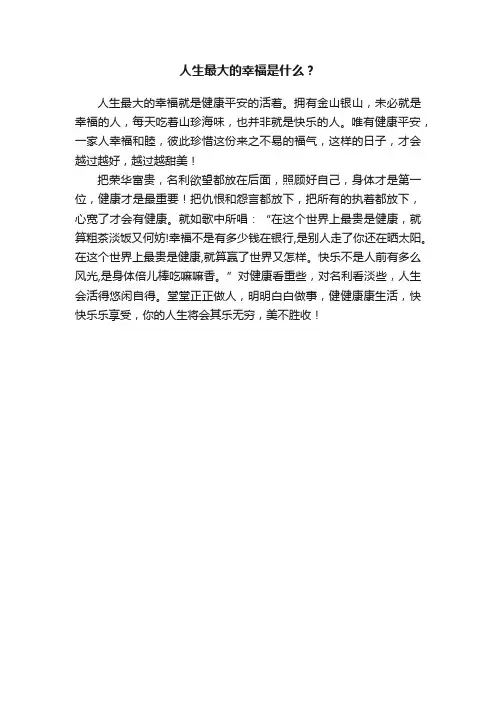 人生最大的幸福是什么？

人生最大的幸福就是健康平安的活着。拥有金山银山，未必就是幸福的人，每天吃着山珍海味，也并非就是快乐的人。唯有健康平安，一家人幸福和睦，彼此珍惜这份来之不易的福气，这样的日子，才会越过越好，越过越甜美！

把荣华富贵，名利欲望都放在后面，照顾好自己，身体才是第一位，健康才是最重要！把仇恨和怨言都放下，把所有的执着都放下，心宽了才会有健康。就如歌中所唱：“在这个世界上最贵是健康，就算粗茶淡饭又何妨!幸福不是有多少钱在银行,是别人走了你还在晒太阳。在这个世界上最贵是健康,就算赢了世界又怎样。快乐不是人前有多么风光,是身体倍儿棒吃嘛嘛香。”对健康看重些，对名利看淡些，人生会活得悠闲自得。堂堂正正做人，明明白白做事，健健康康生活，快快乐乐享受，你的人生将会其乐无穷，美不胜收！